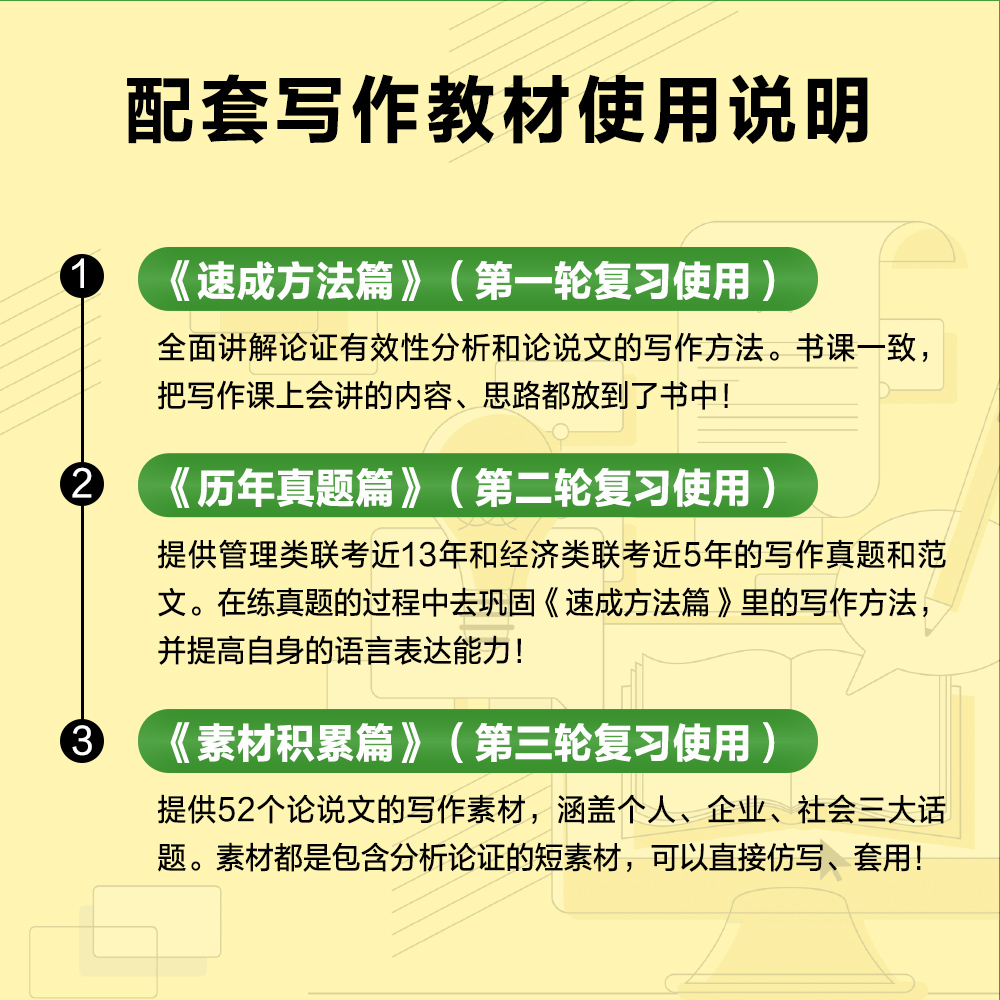 配套写作教材使用说明

1 《速成方法篇》（第一轮复习使用）

全面讲解论证有效性分析和论说文的写作方法。书课一致，把写作课上会讲的内容、思路都放到了书中!

2 《历年真题篇》（第二轮复习使用）

提供管理类联考近13年和经济类联考近5年的写作真题和范文。在练真题的过程中去巩固《速成方法篇》里的写作方法，并提高自身的语言表达能力!

3 《素材积累篇》（第三轮复习使用）

提供52个论说文的写作素材，涵盖个人、企业、社会三大话题。素材都是包含分析论证的短素材，可以直接仿写、套用!